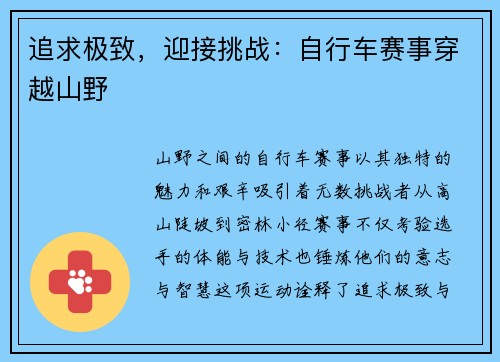 追求极致，迎接挑战：自行车赛事穿越山野

山野之间的自行车赛事以其独特的魅力和艰辛吸引着无数挑战者从高山陡坡到密林小径赛事不仅考验选手的体能与技术也锤炼他们的意志与智慧这项运动诠释了追求极致与